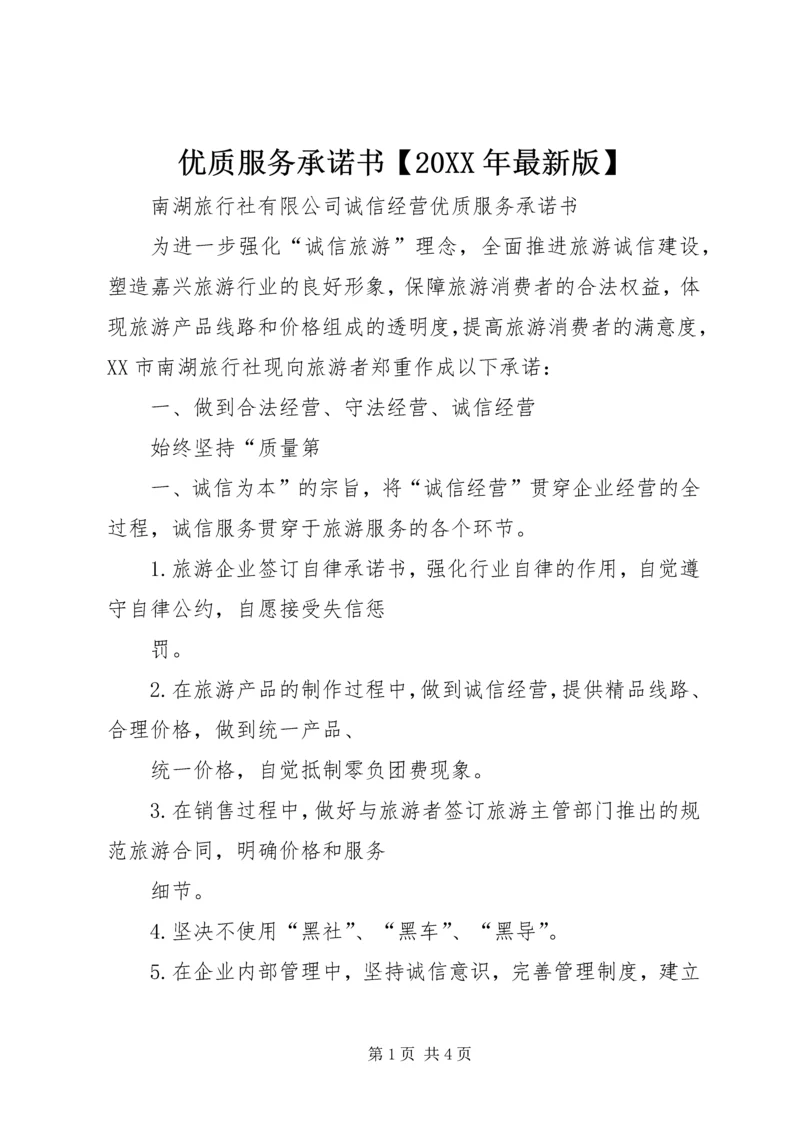 优质服务承诺书【20XX年最新版】

南湖旅行社有限公司诚信经营优质服务承诺书

为进一步强化“诚信旅游”理念，全面推进旅游诚信建设，塑造嘉兴旅游行业的良好形象，保障旅游消费者的合法权益，体现旅游产品线路和价格组成的透明度，提高旅游消费者的满意度，XX市南湖旅行社现向旅游者郑重作成以下承诺：

一、做到合法经营、守法经营、诚信经营

始终坚持“质量第

一、诚信为本”的宗旨，将“诚信经营”贯穿企业经营的全过程，诚信服务贯穿于旅游服务的各个环节。

1.旅游企业签订自律承诺书，强化行业自律的作用，自觉遵守自律公约，自愿接受失信惩

罚。

2.在旅游产品的制作过程中，做到诚信经营，提供精品线路、合理价格，做到统一产品、

统一价格，自觉抵制零负团费现象。

3.在销售过程中，做好与旅游者签订旅游主管部门推出的规范旅游合同，明确价格和服务

细节。

4.坚决不使用“黑社”、“黑车”、“黑导”。

5.在企业内部管理中，坚持诚信意识，完善管理制度，建立

第1页 共4页